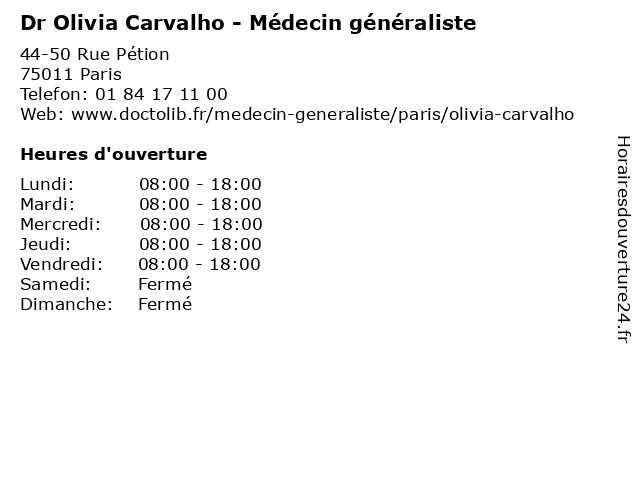 Dr Olivia Carvalho - Médecin généraliste

44-50 Rue Pétion
75011 Paris
Telefon: 01 84 17 11 00
Web: www.doctolib.fr/medecin-generaliste/paris/olivia-carvalho

Heures d'ouverture

Lundi: 08:00 - 18:00
Mardi: 08:00 - 18:00
Mercredi: 08:00 - 18:00
Jeudi: 08:00 - 18:00
Vendredi: 08:00 - 18:00
Samedi: Fermé
Dimanche: Fermé

Horairesdouverture24.fr